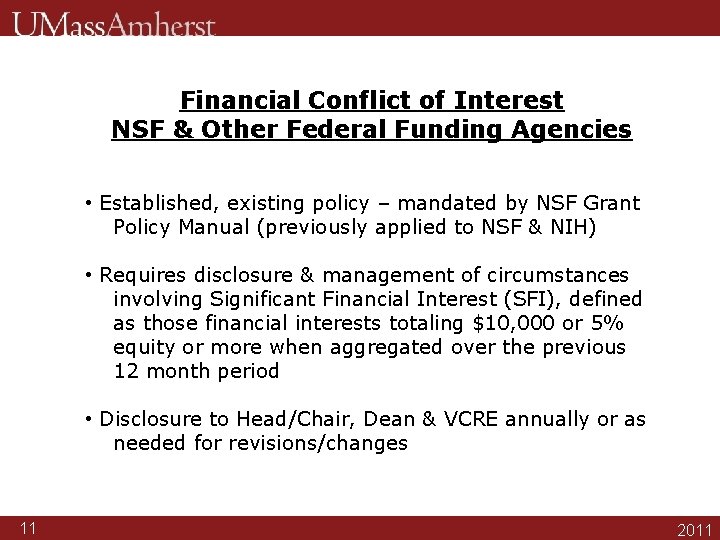 UMassAmherst

Financial Conflict of Interest
NSF & Other Federal Funding Agencies

• Established, existing policy – mandated by NSF Grant Policy Manual (previously applied to NSF & NIH)

• Requires disclosure & management of circumstances involving Significant Financial Interest (SFI), defined as those financial interests totaling \$10,000 or 5% equity or more when aggregated over the previous 12 month period

• Disclosure to Head/Chair, Dean & VCRE annually or as needed for revisions/changes

11

2011